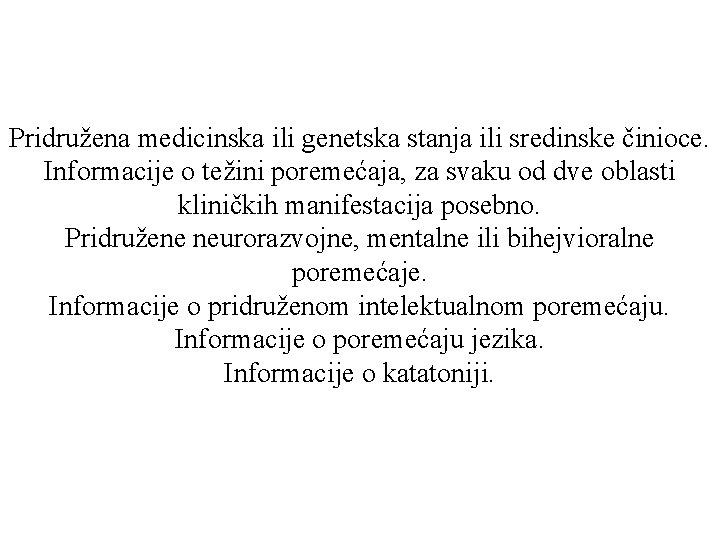 Pridružena medicinska ili genetska stanja ili sredinske činioce.
Informacije o težini poremećaja, za svaku od dve oblasti kliničkih manifestacija posebno.
Pridružene neurorazvojne, mentalne ili bihejvioralne poremećaje.
Informacije o pridruženom intelektualnom poremećaju.
Informacije o poremećaju jezika.
Informacije o katatoniji.